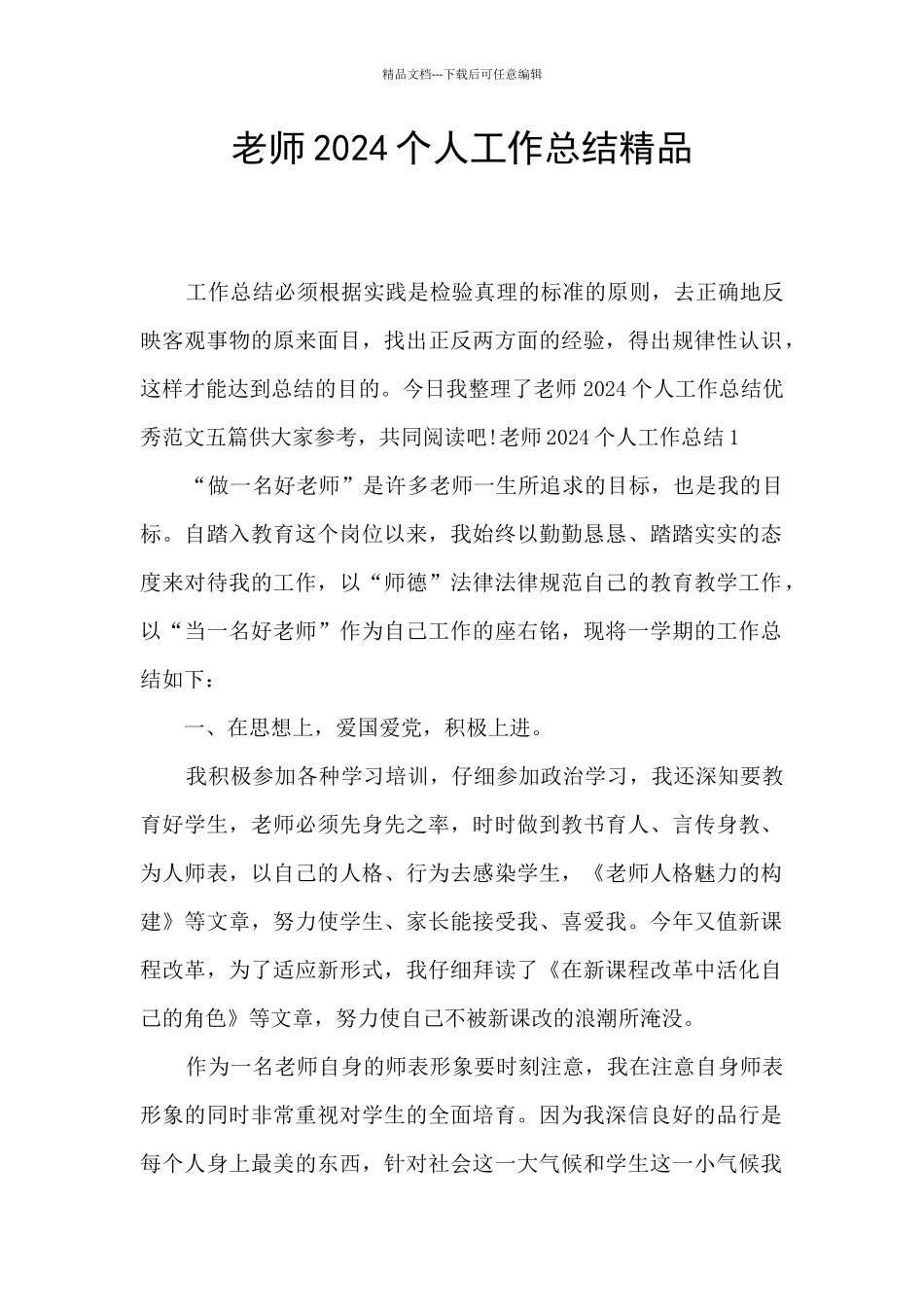 精品文档---下载后可任意编辑

老师2024个人工作总结精品

工作总结必须根据实践是检验真理的标准的原则，去正确地反映客观事物的原来面目，找出正反两方面的经验，得出规律性认识，这样才能达到总结的目的。今日我整理了老师2024个人工作总结优秀范文五篇供大家参考，共同阅读吧!老师2024个人工作总结1

“做一名好老师”是许多老师一生所追求的目标，也是我的目标。自踏入教育这个岗位以来，我始终以勤勤恳恳、踏踏实实的态度来对待我的工作，以“师德”法律法律规范自己的教育教学工作，以“当一名好老师”作为自己工作的座右铭，现将一学期的工作总结如下：

一、在思想上，爱国爱党，积极上进。

我积极参加各种学习培训，仔细参加政治学习，我还深知要教育好学生，老师必须先身先之率，时时做到教书育人、言传身教、为人师表，以自己的人格、行为去感染学生，《老师人格魅力的构建》等文章，努力使学生、家长能接受我、喜爱我。今年又值新课程改革，为了适应新形式，我仔细拜读了《在新课程改革中活化自己的角色》等文章，努力使自己不被新课改的浪潮所淹没。

作为一名老师自身的师表形象要时刻注意，我在注意自身师表形象的同时非常重视对学生的全面培育。因为我深信良好的品行是每个人身上最美的东西，针对社会这一大气候和学生这一小气候我